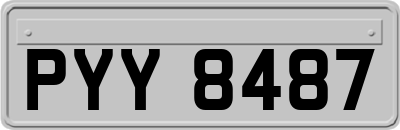 PYY 8487